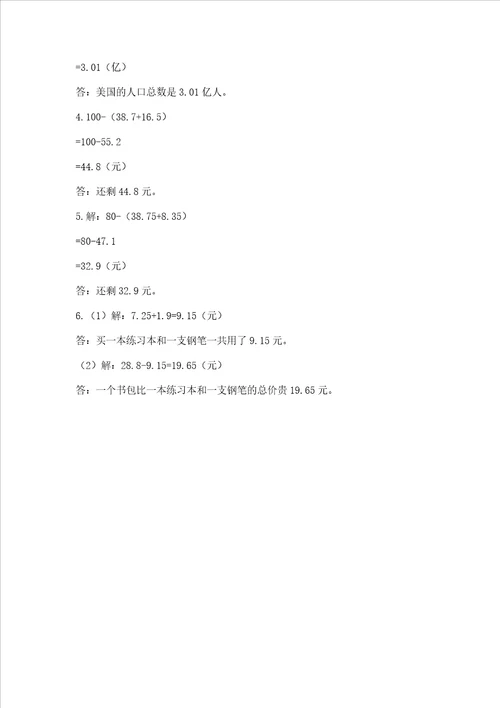 =3.01（亿）

答：美国的人口总数是 3.01 亿人。

4.100-（38.7+16.5）

=100-55.2

=44.8（元）

答：还剩 44.8 元。

5.解：80-（38.75+8.35）

=80-47.1

=32.9（元）

答：还剩 32.9 元。

6.（1）解：7.25+1.9=9.15（元）

答：买一本练习本和一支钢笔一共用了 9.15 元。

（2）解：28.8-9.15=19.65（元）

答：一个书包比一本练习本和一支钢笔的总价贵 19.65 元。